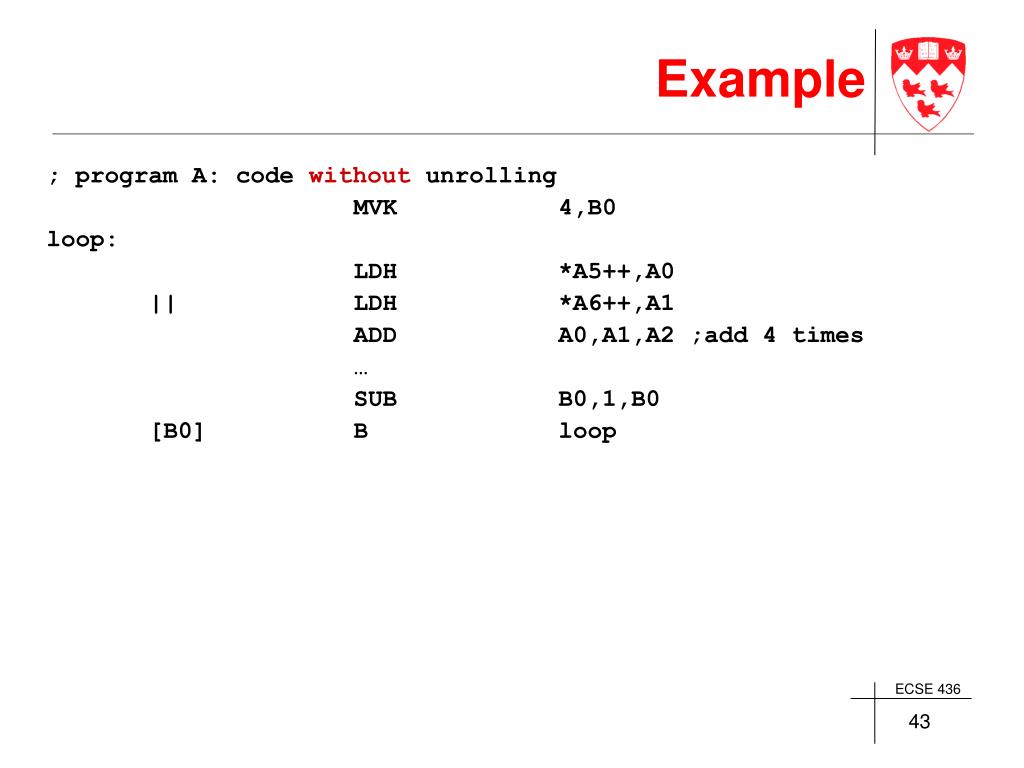 Example

; program A: code without unrolling
MVK 4,B0
loop:
LDH *A5++,A0
|| LDH *A6++,A1
ADD A0,A1,A2 ;add 4 times
…
SUB B0,1,B0
[B0] B loop

ECSE 436

43